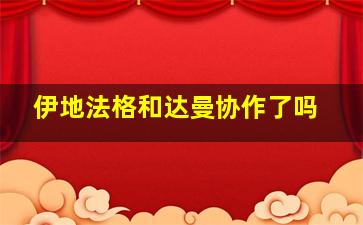 伊地法格和达曼协作了吗